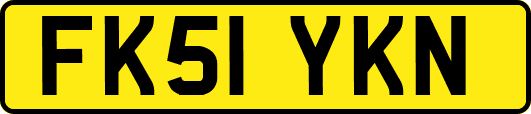 FK51 YKN